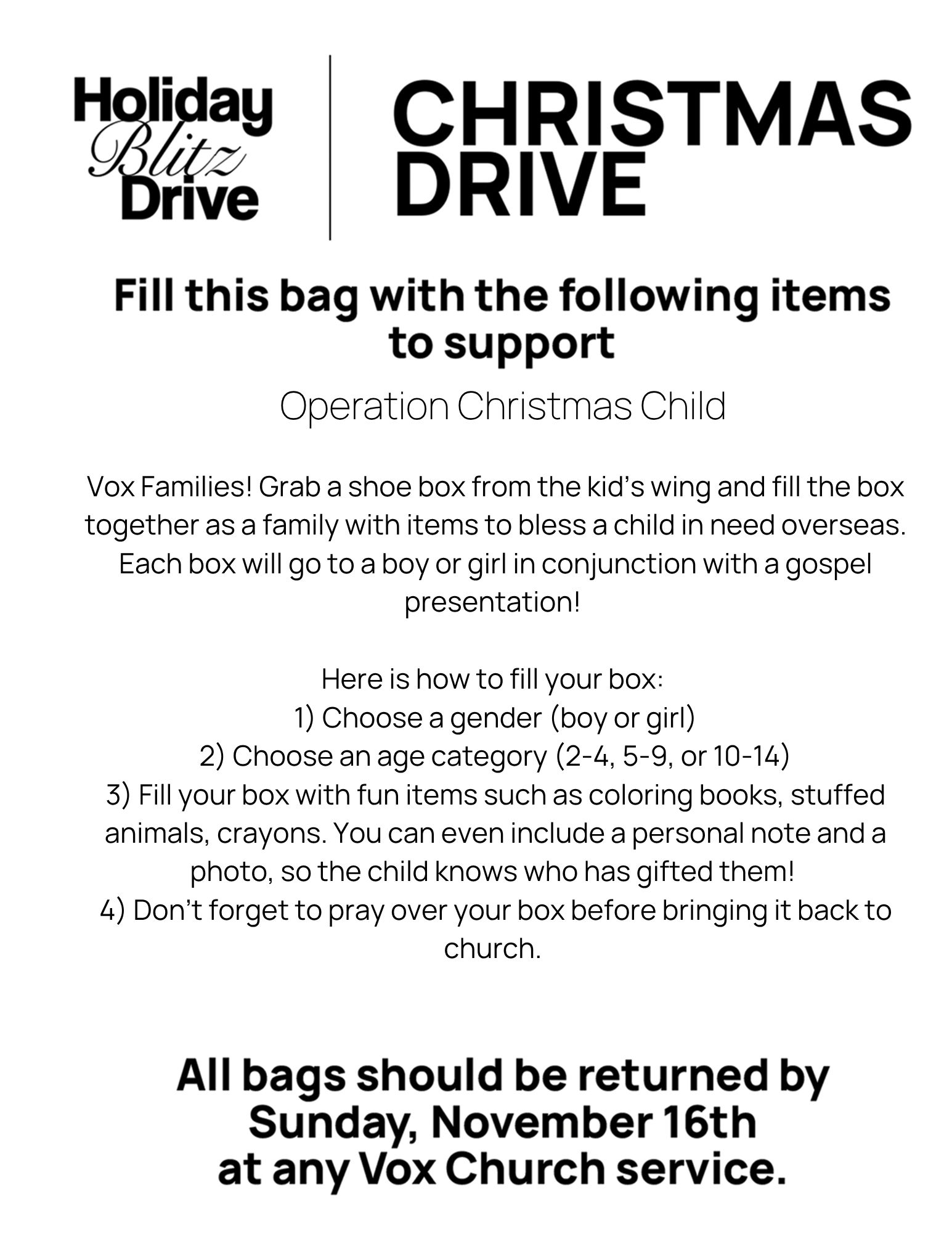 Holiday Blitz Drive

CHRISTMAS DRIVE

Fill this bag with the following items to support

Operation Christmas Child

Vox Families! Grab a shoe box from the kid's wing and fill the box together as a family with items to bless a child in need overseas. Each box will go to a boy or girl in conjunction with a gospel presentation!

Here is how to fill your box:
1) Choose a gender (boy or girl)
2) Choose an age category (2-4, 5-9, or 10-14)
3) Fill your box with fun items such as coloring books, stuffed animals, crayons. You can even include a personal note and a photo, so the child knows who has gifted them!
4) Don't forget to pray over your box before bringing it back to church.

All bags should be returned by Sunday, November 16th at any Vox Church service.